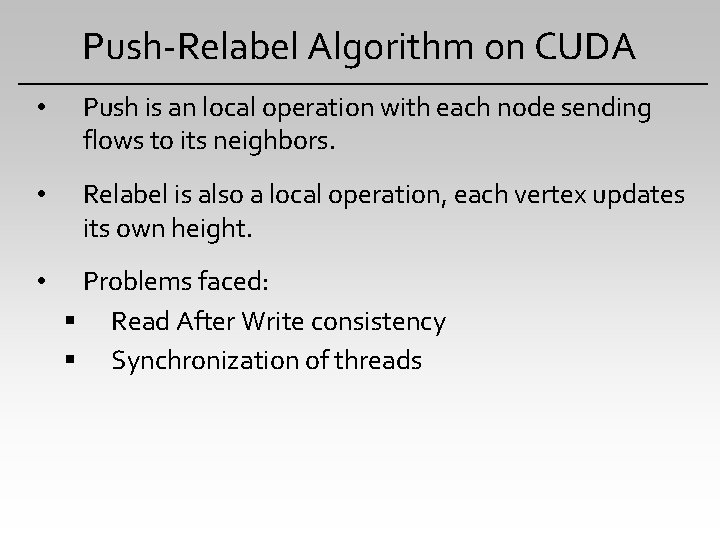 Push-Relabel Algorithm on CUDA

• Push is an local operation with each node sending flows to its neighbors.

• Relabel is also a local operation, each vertex updates its own height.

• Problems faced:
• Read After Write consistency
• Synchronization of threads